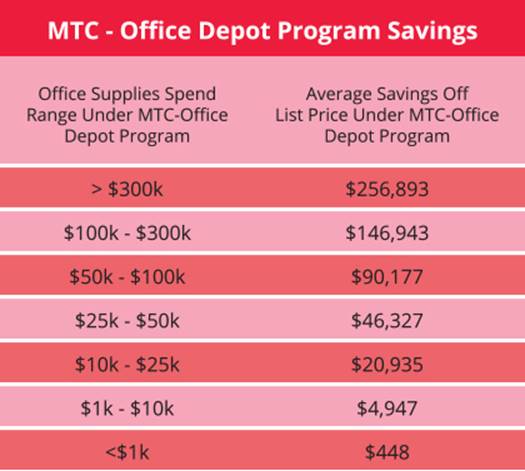 MTC - Office Depot Program Savings

| Office Supplies Spend Range Under MTC-Office Depot Program | Average Savings Off List Price Under MTC-Office Depot Program |
|---|---|
| > \$300k | \$256,893 |
| \$100k - \$300k | \$146,943 |
| \$50k - \$100k | \$90,177 |
| \$25k - \$50k | \$46,327 |
| \$10k - \$25k | \$20,935 |
| \$1k - \$10k | \$4,947 |
| <\$1k | \$448 |